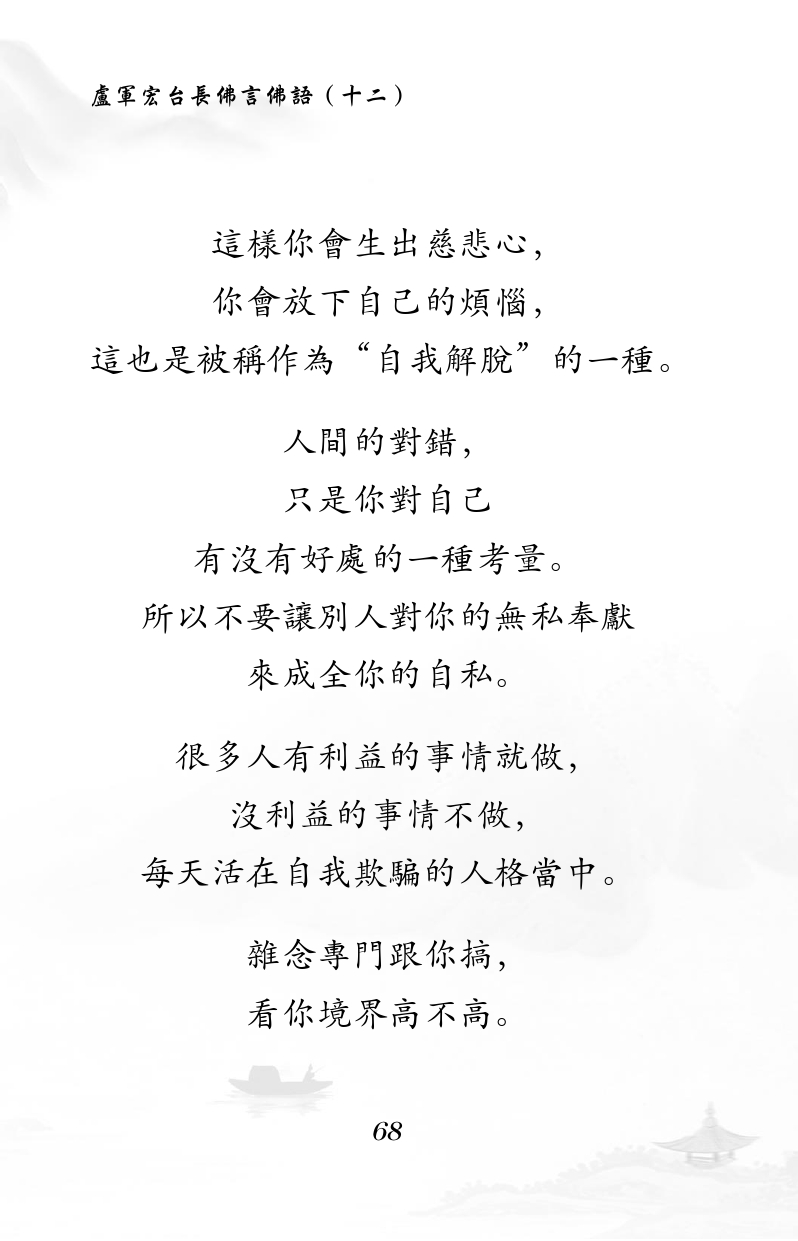 盧軍宏台長佛言佛語（十二）

這樣你會生出慈悲心，
你會放下自己的煩惱，
這也是被稱作為“自我解脫”的一種。

人間的對錯，
只是你對自己
有沒有好處的一種考量。
所以不要讓別人對你的無私奉獻
來成全你的自私。

很多人有利益的事情就做，
沒利益的事情不做，
每天活在自我欺騙的人格當中。

雜念專門跟你搞，
看你境界高不高。

68